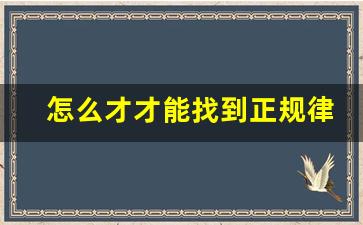 怎么才才能找到正规律